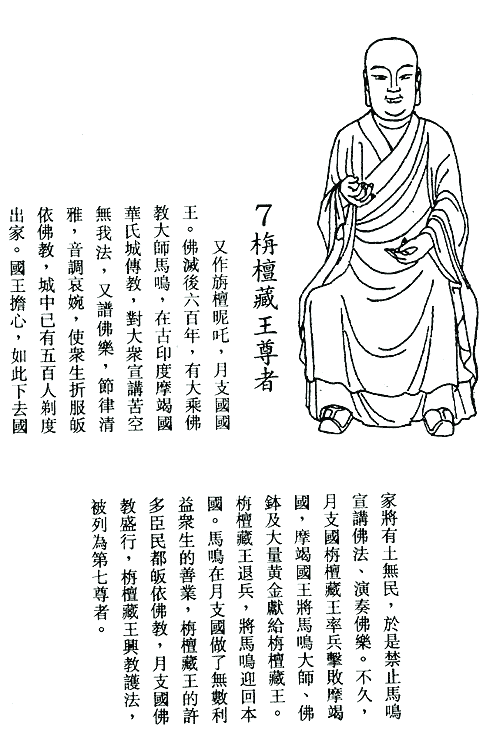 7 栴檀藏王尊者

又作旃檀昵吒，月支國國王。佛滅後六百年，有大乘佛教大師馬鳴，在古印度摩竭國華氏城傳教，對大衆宣講苦空無我法，又譜佛樂，節律清雅，音調哀婉，使衆生折服皈依佛教，城中已有五百人剃度出家。國王擔心，如此下去國家將有土無民，於是禁止馬鳴宣講佛法、演奏佛樂。不久，月支國栴檀藏王率兵擊敗摩竭國，摩竭國王將馬鳴大師、佛鉢及大量黃金獻給栴檀藏王。栴檀藏王退兵，將馬鳴迎回本國。馬鳴在月支國做了無數利益衆生的善業，栴檀藏王的許多臣民都皈依佛教，月支國佛教盛行，栴檀藏王興教護法，被列為第七尊者。